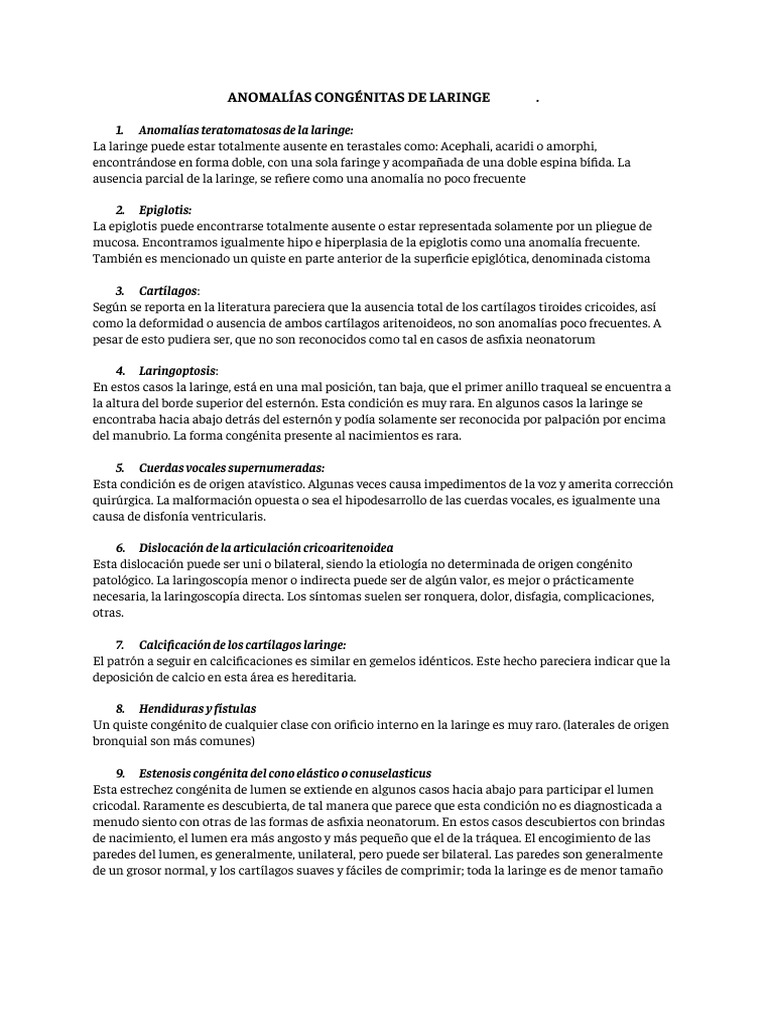 ANOMALÍAS CONGÉNITAS DE LARINGE .

1. Anomalías teratomatosas de la laringe:
La laringe puede estar totalmente ausente en terastales como: Acephali, acaridi o amorphi, encontrándose en forma doble, con una sola faringe y acompañada de una doble espina bífida. La ausencia parcial de la laringe, se refiere como una anomalía no poco frecuente

2. Epiglotis:
La epiglotis puede encontrarse totalmente ausente o estar representada solamente por un pliegue de mucosa. Encontramos igualmente hipo e hiperplasia de la epiglotis como una anomalía frecuente. También es mencionado un quiste en parte anterior de la superficie epiglótica, denominada cistoma

3. Cartílagos:
Según se reporta en la literatura pareciera que la ausencia total de los cartílagos tiroides cricoides, así como la deformidad o ausencia de ambos cartílagos aritenoideos, no son anomalías poco frecuentes. A pesar de esto pudiera ser, que no son reconocidos como tal en casos de asfixia neonatorum

4. Laringoptosis:
En estos casos la laringe, está en una mal posición, tan baja, que el primer anillo traqueal se encuentra a la altura del borde superior del esternón. Esta condición es muy rara. En algunos casos la laringe se encontraba hacia abajo detrás del esternón y podía solamente ser reconocida por palpación por encima del manubrio. La forma congénita presente al nacimientos es rara.

5. Cuerdas vocales supernumeradas:
Esta condición es de origen atavístico. Algunas veces causa impedimentos de la voz y amerita corrección quirúrgica. La malformación opuesta o sea el hipodesarrollo de las cuerdas vocales, es igualmente una causa de disfonía ventricularis.

6. Dislocación de la articulación cricoaritenoidea
Esta dislocación puede ser uni o bilateral, siendo la etiología no determinada de origen congénito patológico. La laringoscopía menor o indirecta puede ser de algún valor, es mejor o prácticamente necesaria, la laringoscopía directa. Los síntomas suelen ser ronquera, dolor, disfagia, complicaciones, otras.

7. Calcificación de los cartílagos laringe:
El patrón a seguir en calcificaciones es similar en gemelos idénticos. Este hecho pareciera indicar que la deposición de calcio en esta área es hereditaria.

8. Hendiduras y fistulas
Un quiste congénito de cualquier clase con orificio interno en la laringe es muy raro. (laterales de origen bronquial son más comunes)

9. Estenosis congénita del cono elástico o conuselasticus
Esta estrechez congénita de lumen se extiende en algunos casos hacia abajo para participar el lumen cricodal. Raramente es descubierta, de tal manera que parece que esta condición no es diagnosticada a menudo siento con otras de las formas de asfixia neonatorum. En estos casos descubiertos con brindas de nacimiento, el lumen era más angosto y más pequeño que el de la tráquea. El encogimiento de las paredes del lumen, es generalmente, unilateral, pero puede ser bilateral. Las paredes son generalmente de un grosor normal, y los cartílagos suaves y fáciles de comprimir; toda la laringe es de menor tamaño